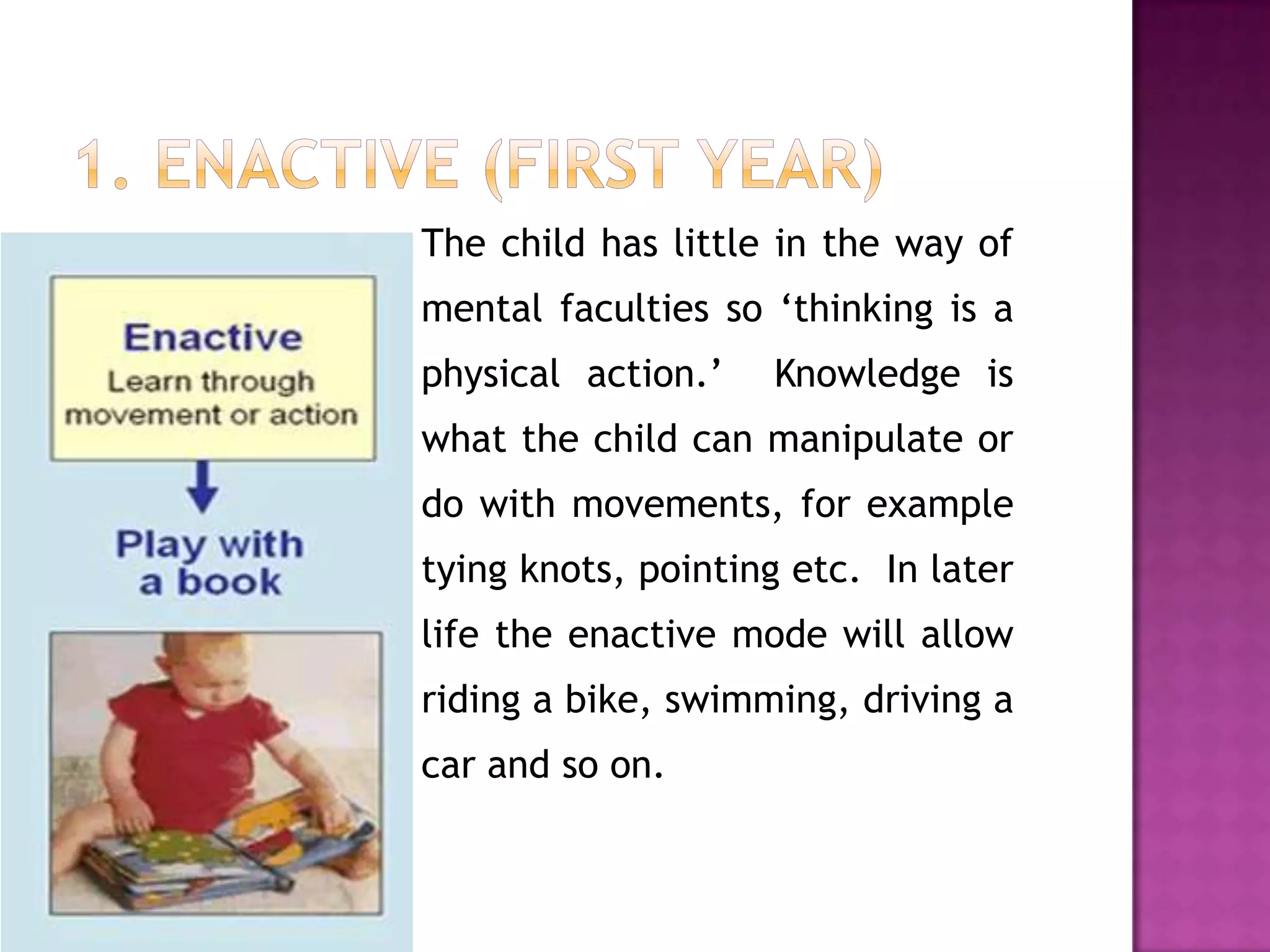 1. ENACTIVE (FIRST YEAR)

Enactive
Learn through movement or action

Play with a book

The child has little in the way of mental faculties so ‘thinking is a physical action.’ Knowledge is what the child can manipulate or do with movements, for example tying knots, pointing etc. In later life the enactive mode will allow riding a bike, swimming, driving a car and so on.